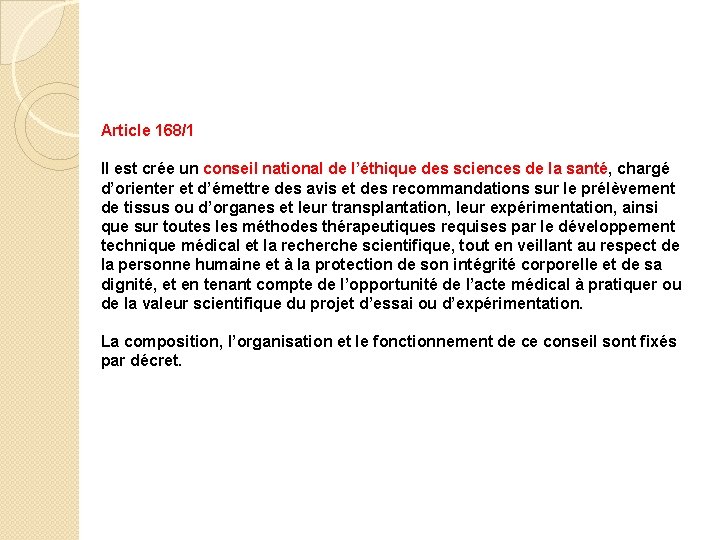 Article 168/1

Il est crée un conseil national de l'éthique des sciences de la santé, chargé d'orienter et d'émettre des avis et des recommandations sur le prélèvement de tissus ou d'organes et leur transplantation, leur expérimentation, ainsi que sur toutes les méthodes thérapeutiques requises par le développement technique médical et la recherche scientifique, tout en veillant au respect de la personne humaine et à la protection de son intégrité corporelle et de sa dignité, et en tenant compte de l'opportunité de l'acte médical à pratiquer ou de la valeur scientifique du projet d'essai ou d'expérimentation.

La composition, l'organisation et le fonctionnement de ce conseil sont fixés par décret.